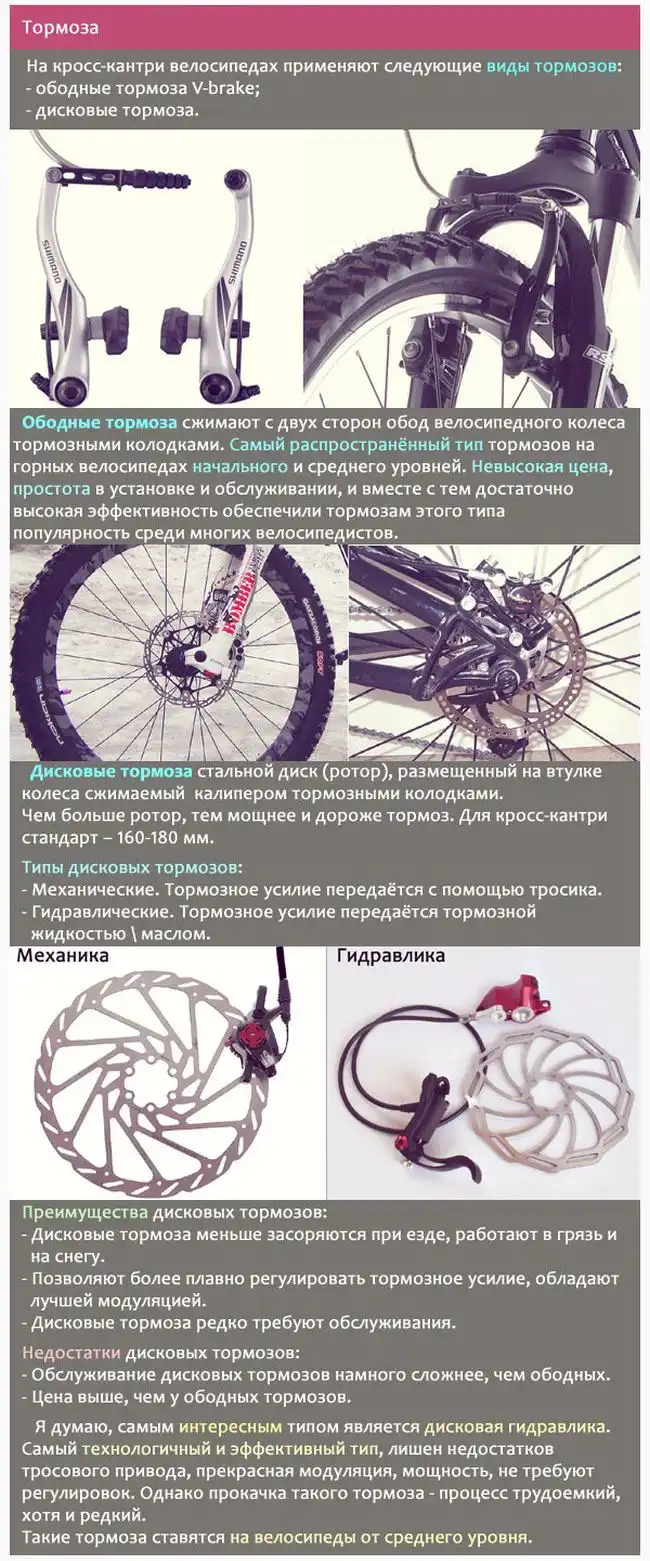 Тормоза

На кросс-кантри велосипедах применяют следующие виды тормозов:
- ободные тормоза V-brake;
- дисковые тормоза.

Ободные тормоза сжимают с двух сторон обод велосипедного колеса тормозными колодками. Самый распространённый тип тормозов на горных велосипедах начального и среднего уровней. Невысокая цена, простота в установке и обслуживании, и вместе с тем достаточно высокая эффективность обеспечили тормозам этого типа популярность среди многих велосипедистов.

Дисковые тормоза стальной диск (ротор), размещенный на втулке колеса сжимаемый калипером тормозными колодками.
Чем больше ротор, тем мощнее и дороже тормоз. Для кросс-кантри стандарт – 160-180 мм.

Типы дисковых тормозов:
- Механические. Тормозное усилие передаётся с помощью тросика.
- Гидравлические. Тормозное усилие передаётся тормозной жидкостью \ маслом.

Механика

Гидравлика

Преимущества дисковых тормозов:
- Дисковые тормоза меньше засоряются при езде, работают в грязь и на снегу.
- Позволяют более плавно регулировать тормозное усилие, обладают лучшей модуляцией.
- Дисковые тормоза редко требуют обслуживания.

Недостатки дисковых тормозов:
- Обслуживание дисковых тормозов намного сложнее, чем ободных.
- Цена выше, чем у ободных тормозов.

Я думаю, самым интересным типом является дисковая гидравлика. Самый технологичный и эффективный тип, лишен недостатков тросового привода, прекрасная модуляция, мощность, не требуют регулировок. Однако прокачка такого тормоза - процесс трудоемкий, хотя и редкий.
Такие тормоза ставятся на велосипеды от среднего уровня.